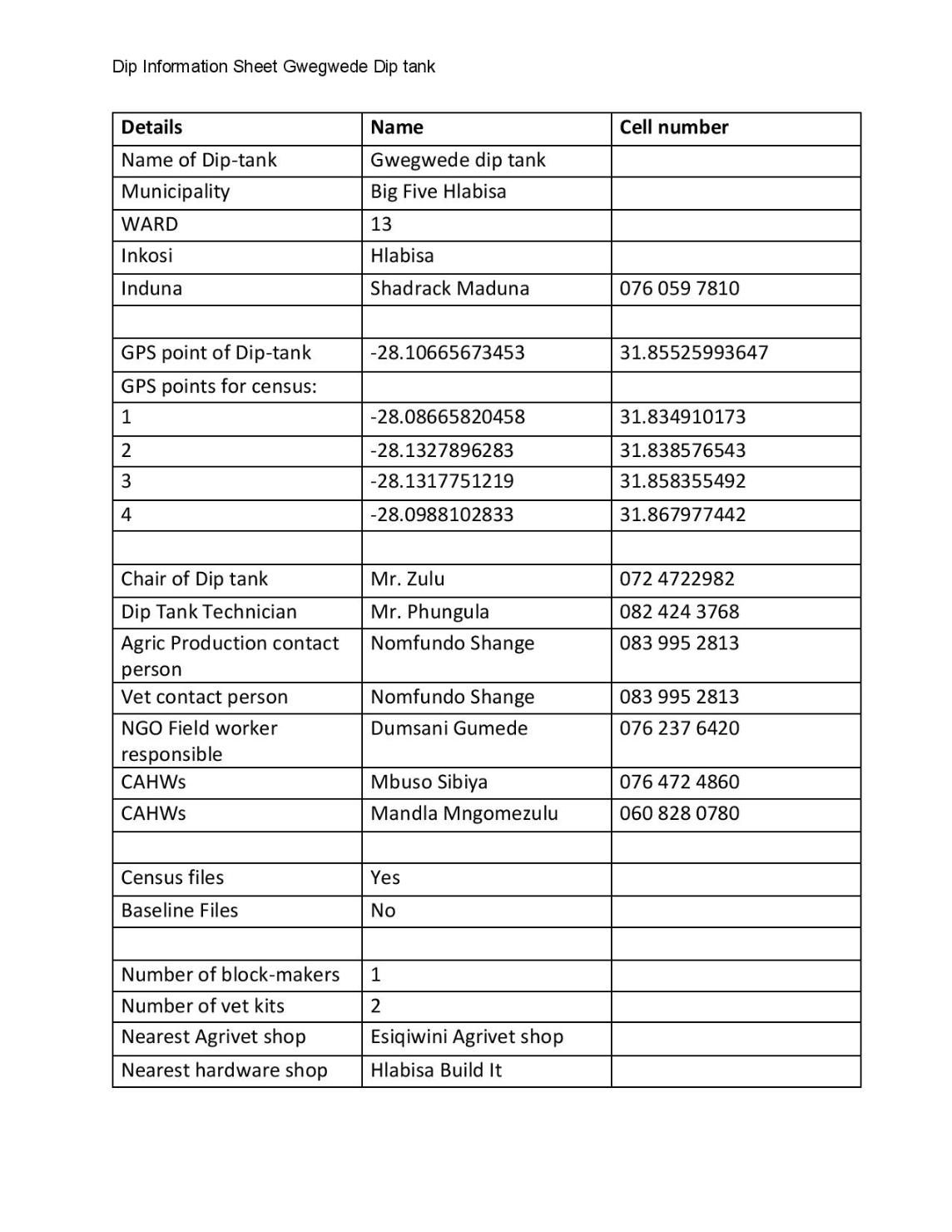 Dip Information Sheet Gwegwede Dip tank

| Details | Name | Cell number |
|---|---|---|
| Name of Dip-tank | Gwegwede dip tank | |
| Municipality | Big Five Hlabisa | |
| WARD | 13 | |
| Inkosi | Hlabisa | |
| Induna | Shadrack Maduna | 076 059 7810 |
| | | |
| GPS point of Dip-tank | -28.10665673453 | 31.85525993647 |
| GPS points for census: | | |
| 1 | -28.08665820458 | 31.834910173 |
| 2 | -28.1327896283 | 31.838576543 |
| 3 | -28.1317751219 | 31.858355492 |
| 4 | -28.0988102833 | 31.867977442 |
| | | |
| Chair of Dip tank | Mr. Zulu | 072 4722982 |
| Dip Tank Technician | Mr. Phungula | 082 424 3768 |
| Agric Production contact person | Nomfundo Shange | 083 995 2813 |
| Vet contact person | Nomfundo Shange | 083 995 2813 |
| NGO Field worker responsible | Dumsani Gumede | 076 237 6420 |
| CAHWs | Mbuso Sibiya | 076 472 4860 |
| CAHWs | Mandla Mngomezulu | 060 828 0780 |
| | | |
| Census files | Yes | |
| Baseline Files | No | |
| | | |
| Number of block-makers | 1 | |
| Number of vet kits | 2 | |
| Nearest Agrivet shop | Esiqiwini Agrivet shop | |
| Nearest hardware shop | Hlabisa Build It | |